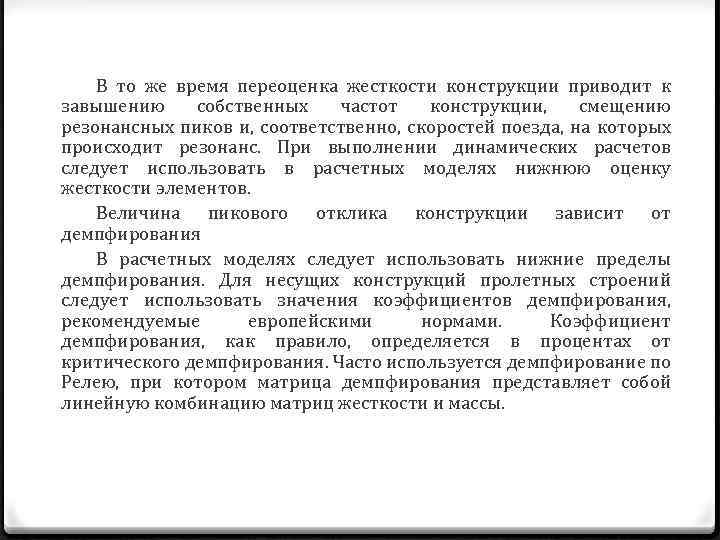 В то же время переоценка жесткости конструкции приводит к завышению собственных частот конструкции, смещению резонансных пиков и, соответственно, скоростей поезда, на которых происходит резонанс. При выполнении динамических расчетов следует использовать в расчетных моделях нижнюю оценку жесткости элементов.

Величина пикового отклика конструкции зависит от демпфирования

В расчетных моделях следует использовать нижние пределы демпфирования. Для несущих конструкций пролетных строений следует использовать значения коэффициентов демпфирования, рекомендуемые европейскими нормами. Коэффициент демпфирования, как правило, определяется в процентах от критического демпфирования. Часто используется демпфирование по Релею, при котором матрица демпфирования представляет собой линейную комбинацию матриц жесткости и массы.